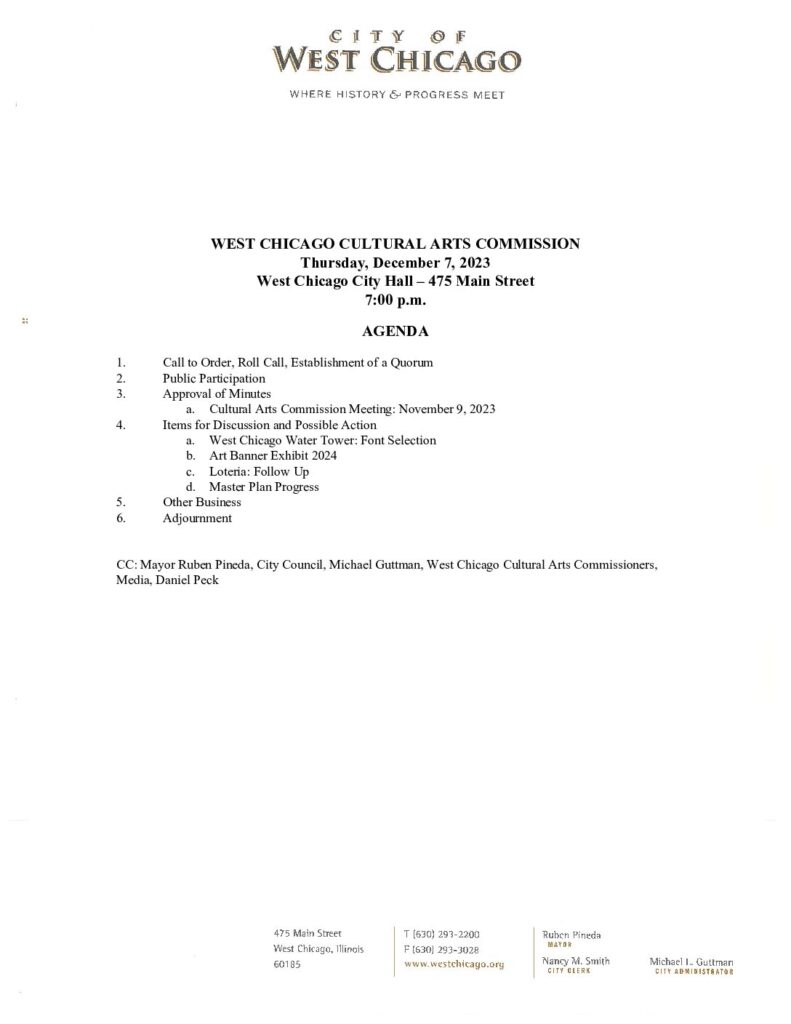 CITY OF
WEST CHICAGO
WHERE HISTORY & PROGRESS MEET

WEST CHICAGO CULTURAL ARTS COMMISSION
Thursday, December 7, 2023
West Chicago City Hall – 475 Main Street
7:00 p.m.

AGENDA

1. Call to Order, Roll Call, Establishment of a Quorum
2. Public Participation
3. Approval of Minutes
a. Cultural Arts Commission Meeting: November 9, 2023
4. Items for Discussion and Possible Action
a. West Chicago Water Tower: Font Selection
b. Art Banner Exhibit 2024
c. Loteria: Follow Up
d. Master Plan Progress
5. Other Business
6. Adjournment

CC: Mayor Ruben Pineda, City Council, Michael Guttman, West Chicago Cultural Arts Commissioners, Media, Daniel Peck

475 Main Street
West Chicago, Illinois
60185

T (630) 293-2200
F (630) 293-3028
www.westchicago.org

Ruben Pineda
MAYOR

Nancy M. Smith
CITY CLERK

Michael L. Guttman
CITY ADMINISTRATOR